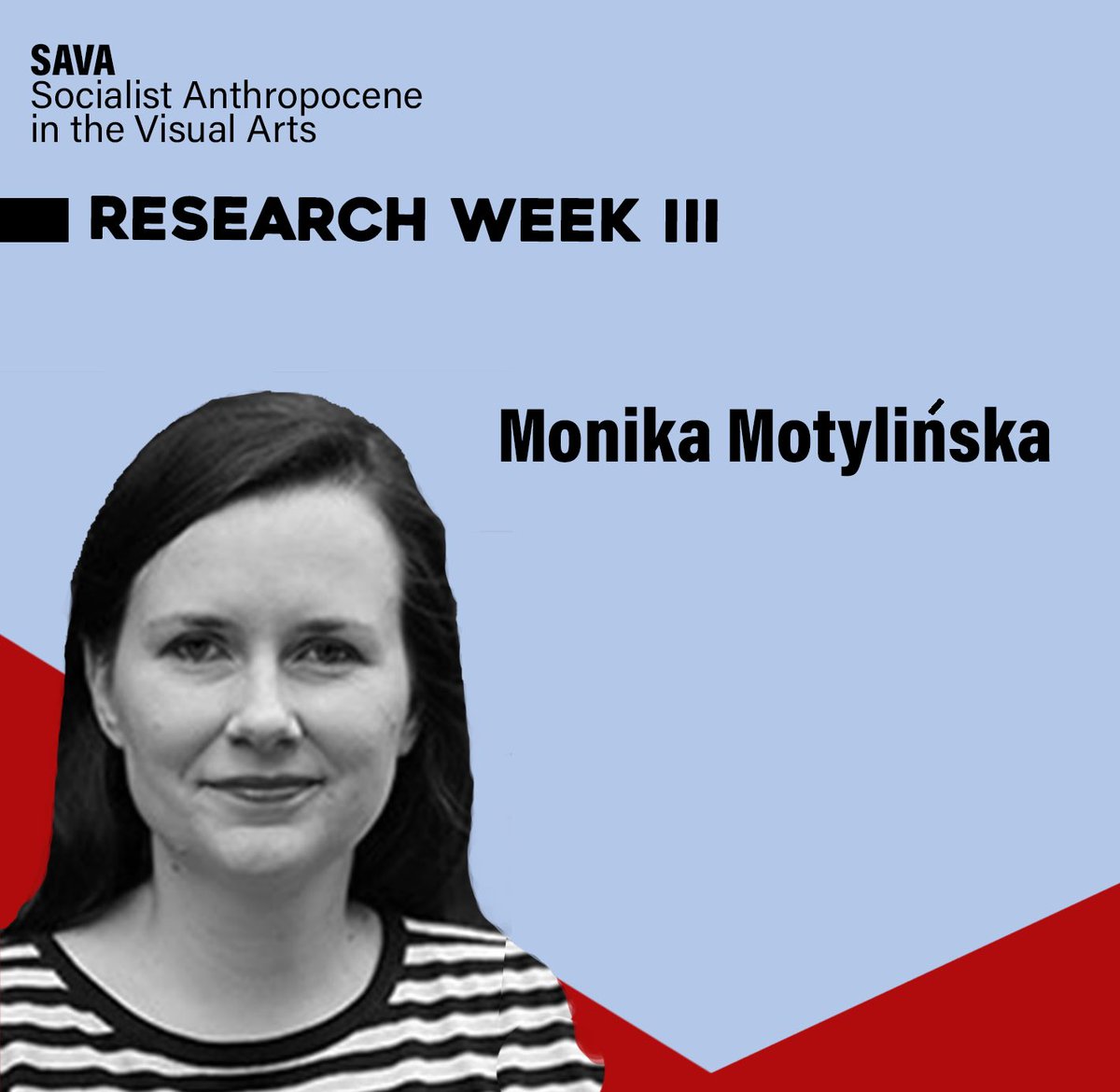 SAVA
Socialist Anthropocene in the Visual Arts

RESEARCH WEEK III

Monika Motylińska